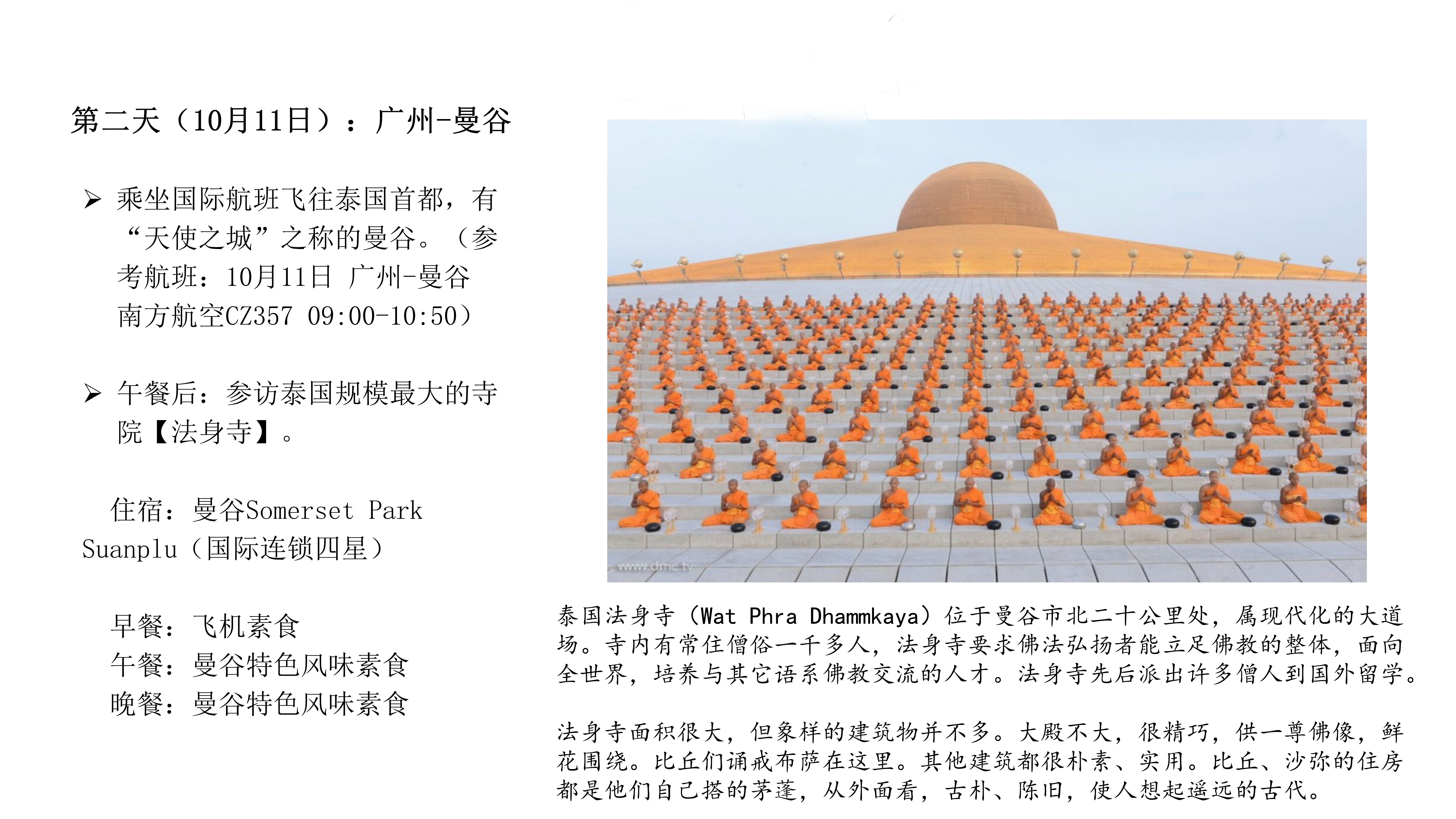 第二天（10月11日）：广州-曼谷

➢ 乘坐国际航班飞往泰国首都，有“天使之城”之称的曼谷。（参考航班：10月11日 广州-曼谷 南方航空CZ357 09:00-10:50）

➢ 午餐后：参访泰国规模最大的寺院【法身寺】。

住宿：曼谷Somerset Park Suanplu（国际连锁四星）

早餐：飞机素食
午餐：曼谷特色风味素食
晚餐：曼谷特色风味素食

www.dmc.tv

泰国法身寺（Wat Phra Dhammkaya）位于曼谷市北二十公里处，属现代化的大道场。寺内有常住僧俗一千多人，法身寺要求佛法弘扬者能立足佛教的整体，面向全世界，培养与其它语系佛教交流的人才。法身寺先后派出许多僧人到国外留学。

法身寺面积很大，但象样的建筑物并不多。大殿不大，很精巧，供一尊佛像，鲜花围绕。比丘们诵戒布萨在这里。其他建筑都很朴素、实用。比丘、沙弥的住房都是他们自己搭的茅蓬，从外面看，古朴、陈旧，使人想起遥远的古代。